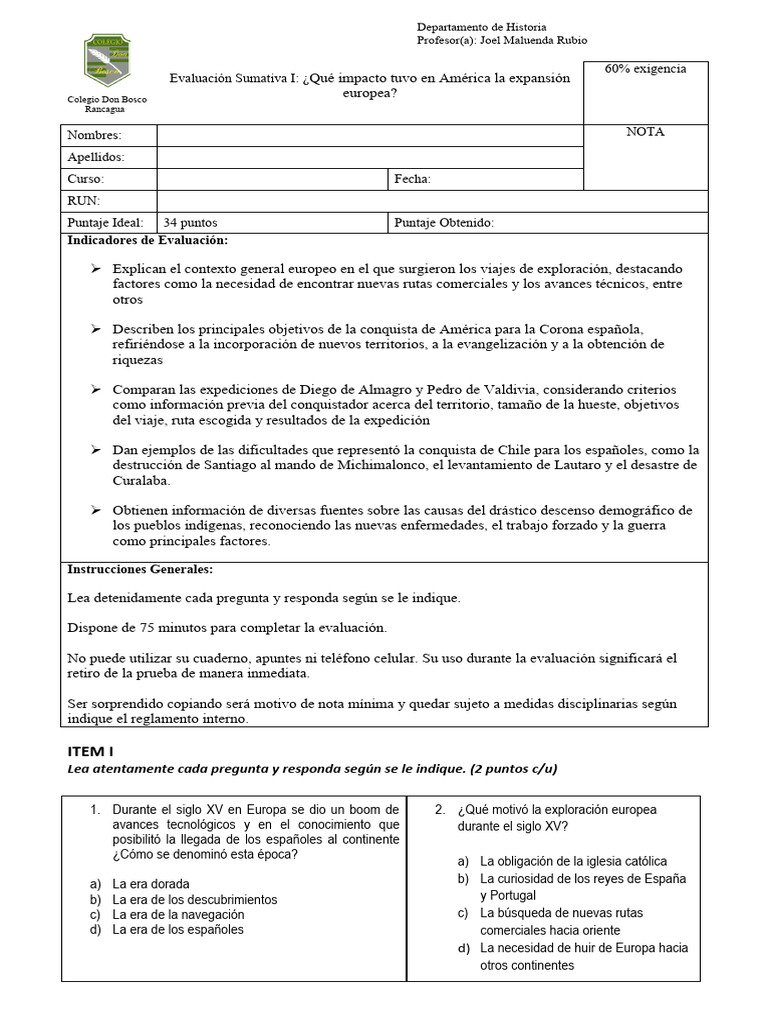 Departamento de Historia
Profesor(a): Joel Maluenda Rubio

Colegio Don Bosco
Rancagua

Evaluación Sumativa I: ¿Qué impacto tuvo en América la expansión europea?

60% exigencia

NOTA

| Nombres: | | |
|---|---|---|
| Apellidos: | | |
| Curso: | | Fecha: |
| RUN: | | |
| Puntaje Ideal: | 34 puntos | Puntaje Obtenido: |

Indicadores de Evaluación:

➢ Explican el contexto general europeo en el que surgieron los viajes de exploración, destacando factores como la necesidad de encontrar nuevas rutas comerciales y los avances técnicos, entre otros

➢ Describen los principales objetivos de la conquista de América para la Corona española, refiriéndose a la incorporación de nuevos territorios, a la evangelización y a la obtención de riquezas

➢ Comparan las expediciones de Diego de Almagro y Pedro de Valdivia, considerando criterios como información previa del conquistador acerca del territorio, tamaño de la hueste, objetivos del viaje, ruta escogida y resultados de la expedición

➢ Dan ejemplos de las dificultades que representó la conquista de Chile para los españoles, como la destrucción de Santiago al mando de Michimalonco, el levantamiento de Lautaro y el desastre de Curalaba.

➢ Obtienen información de diversas fuentes sobre las causas del drástico descenso demográfico de los pueblos indígenas, reconociendo las nuevas enfermedades, el trabajo forzado y la guerra como principales factores.

Instrucciones Generales:

Lea detenidamente cada pregunta y responda según se le indique.

Dispone de 75 minutos para completar la evaluación.

No puede utilizar su cuaderno, apuntes ni teléfono celular. Su uso durante la evaluación significará el retiro de la prueba de manera inmediata.

Ser sorprendido copiando será motivo de nota mínima y quedar sujeto a medidas disciplinarias según indique el reglamento interno.

ITEM I
Lea atentamente cada pregunta y responda según se le indique. (2 puntos c/u)

1. Durante el siglo XV en Europa se dio un boom de avances tecnológicos y en el conocimiento que posibilitó la llegada de los españoles al continente ¿Cómo se denominó esta época?

a) La era dorada
b) La era de los descubrimientos
c) La era de la navegación
d) La era de los españoles

2. ¿Qué motivó la exploración europea durante el siglo XV?

a) La obligación de la iglesia católica
b) La curiosidad de los reyes de España y Portugal
c) La búsqueda de nuevas rutas comerciales hacia oriente
d) La necesidad de huir de Europa hacia otros continentes